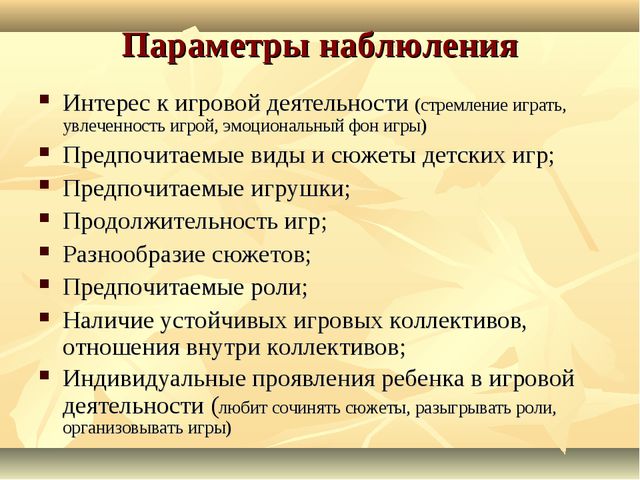 Параметры наблюления

- Интерес к игровой деятельности (стремление играть, увлеченность игрой, эмоциональный фон игры)
- Предпочитаемые виды и сюжеты детских игр;
- Предпочитаемые игрушки;
- Продолжительность игр;
- Разнообразие сюжетов;
- Предпочитаемые роли;
- Наличие устойчивых игровых коллективов, отношения внутри коллективов;
- Индивидуальные проявления ребенка в игровой деятельности (любит сочинять сюжеты, разыгрывать роли, организовывать игры)